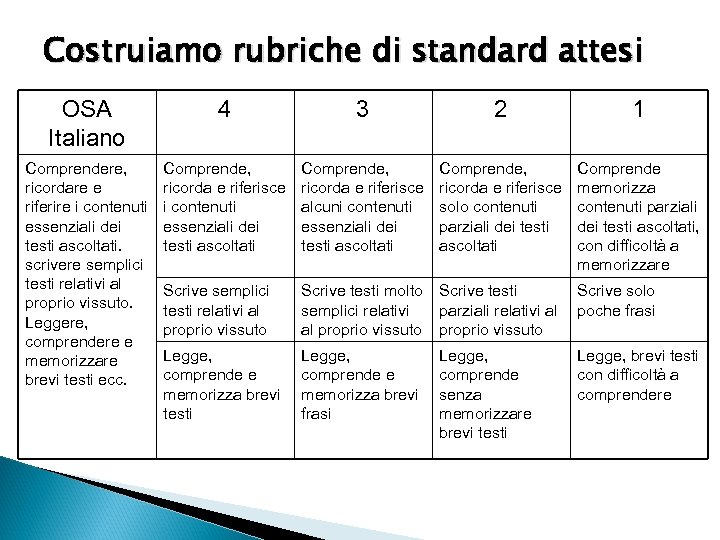 Costruiamo rubriche di standard attesi

| OSA Italiano | 4 | 3 | 2 | 1 |
|---|---|---|---|---|
| Comprendere, ricordare e riferire i contenuti essenziali dei testi ascoltati. scrivere semplici testi relativi al proprio vissuto. Leggere, comprendere e memorizzare brevi testi ecc. | Comprende, ricorda e riferisce i contenuti essenziali dei testi ascoltati | Comprende, ricorda e riferisce alcuni contenuti essenziali dei testi ascoltati | Comprende, ricorda e riferisce solo contenuti parziali dei testi ascoltati | Comprende memorizza contenuti parziali dei testi ascoltati, con difficoltà a memorizzare |
| | Scrive semplici testi relativi al proprio vissuto | Scrive testi molto semplici relativi al proprio vissuto | Scrive testi parziali relativi al proprio vissuto | Scrive solo poche frasi |
| | Legge, comprende e memorizza brevi testi | Legge, comprende e memorizza brevi frasi | Legge, comprende senza memorizzare brevi testi | Legge, brevi testi con difficoltà a comprendere |